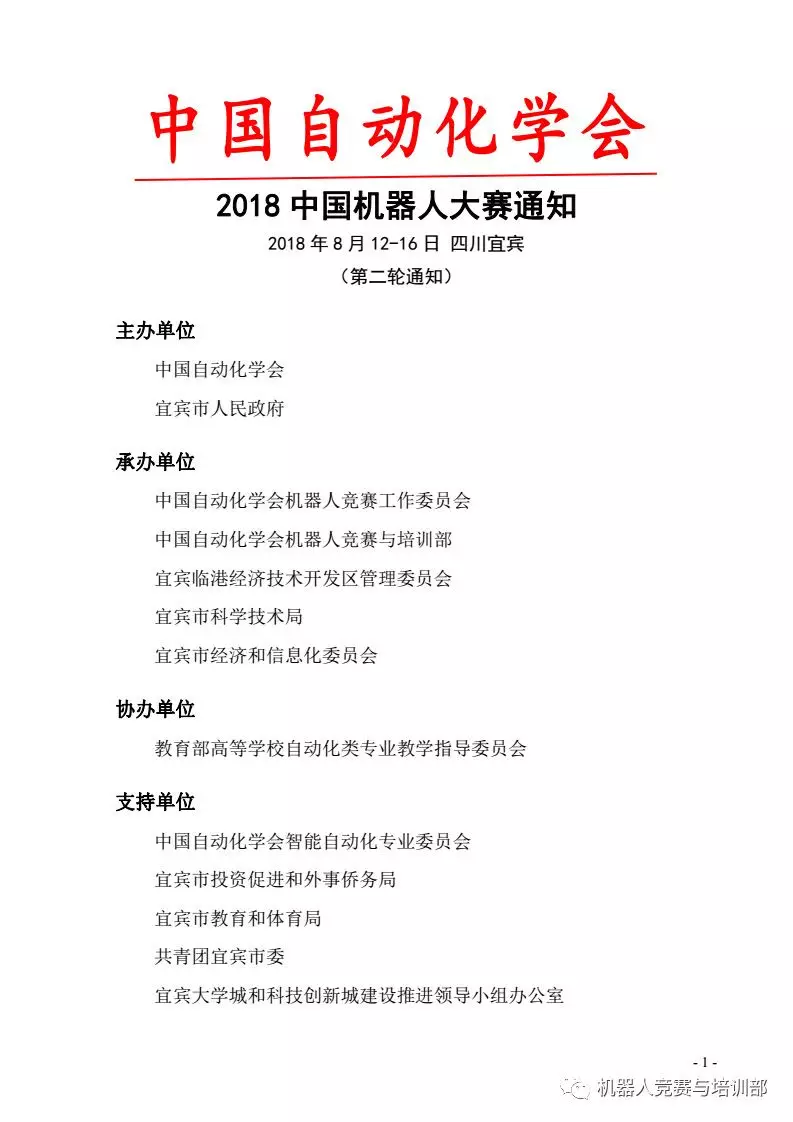 中国自动化学会

2018 中国机器人大赛通知

2018 年 8 月 12-16 日 四川宜宾

（第二轮通知）

主办单位

中国自动化学会

宜宾市人民政府

承办单位

中国自动化学会机器人竞赛工作委员会

中国自动化学会机器人竞赛与培训部

宜宾临港经济技术开发区管理委员会

宜宾市科学技术局

宜宾市经济和信息化委员会

协办单位

教育部高等学校自动化类专业教学指导委员会

支持单位

中国自动化学会智能自动化专业委员会

宜宾市投资促进和外事侨务局

宜宾市教育和体育局

共青团宜宾市委

宜宾大学城和科技创新城建设推进领导小组办公室

- 1 -

机器人竞赛与培训部